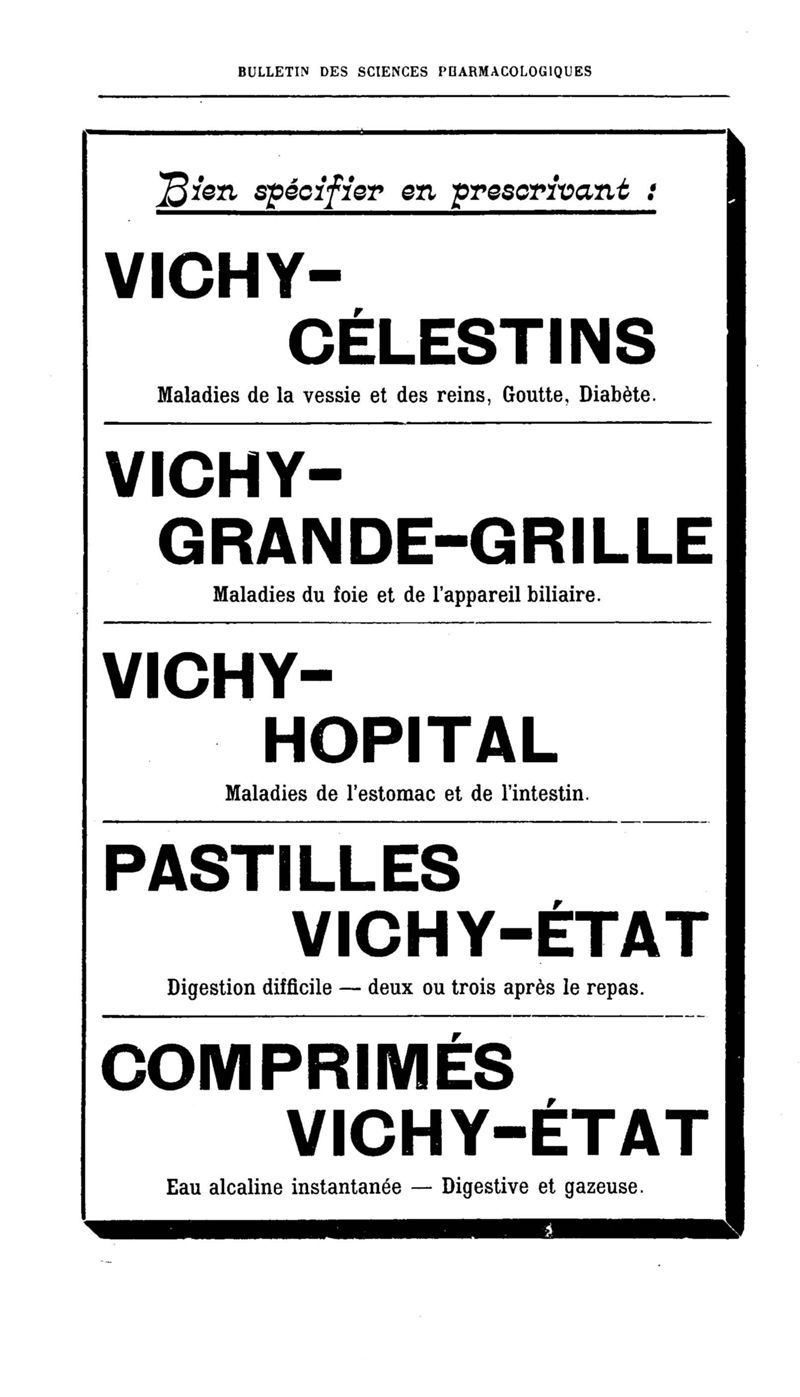 BULLETIN DES SCIENCES PHARMACOLOGIQUES

Bien spécifier en prescrivant :

VICHY-
CÉLESTINS

Maladies de la vessie et des reins, Goutte, Diabète.

VICHY-
GRANDE-GRILLE

Maladies du foie et de l'appareil biliaire.

VICHY-
HOPITAL

Maladies de l'estomac et de l'intestin.

PASTILLES
VICHY-ÉTAT

Digestion difficile — deux ou trois après le repas.

COMPRIMÉS
VICHY-ÉTAT

Eau alcaline instantanée — Digestive et gazeuse.